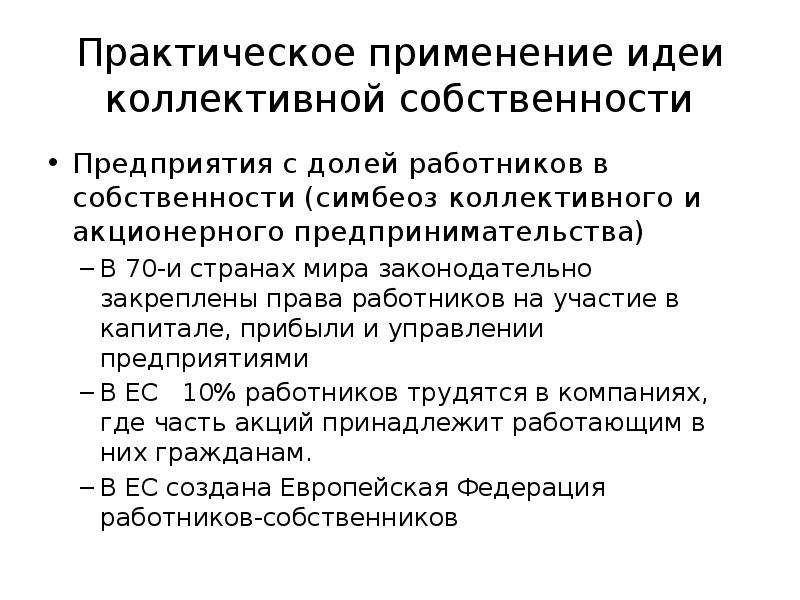 Практическое применение идеи коллективной собственности

• Предприятия с долей работников в собственности (симбеоз коллективного и акционерного предпринимательства)
– В 70-и странах мира законодательно закреплены права работников на участие в капитале, прибыли и управлении предприятиями
– В ЕС 10% работников трудятся в компаниях, где часть акций принадлежит работающим в них гражданам.
– В ЕС создана Европейская Федерация работников-собственников